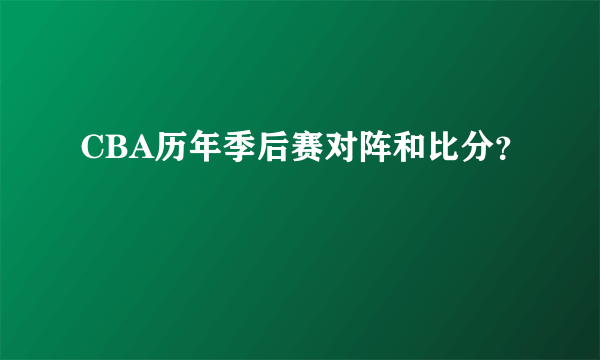 CBA历年季后赛对阵和比分?